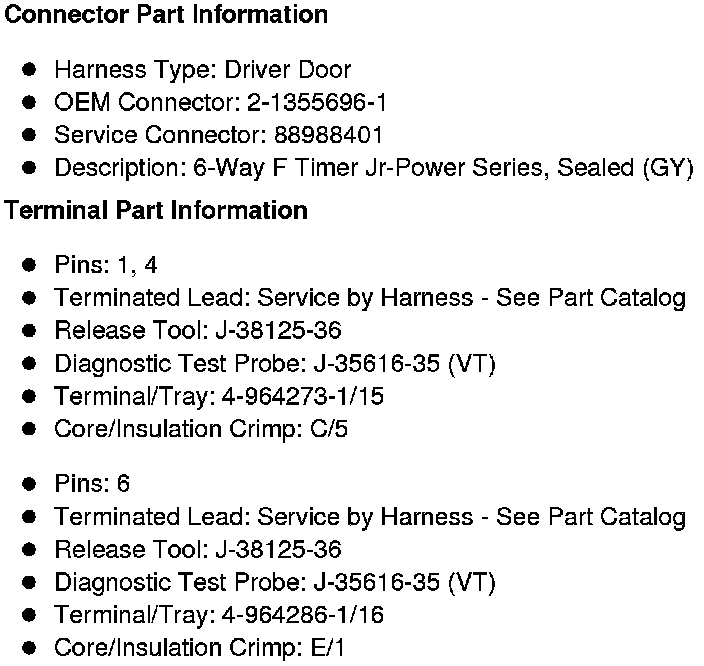 Connector Part Information

• Harness Type: Driver Door
• OEM Connector: 2-1355696-1
• Service Connector: 88988401
• Description: 6-Way F Timer Jr-Power Series, Sealed (GY)

Terminal Part Information

• Pins: 1, 4
• Terminated Lead: Service by Harness - See Part Catalog
• Release Tool: J-38125-36
• Diagnostic Test Probe: J-35616-35 (VT)
• Terminal/Tray: 4-964273-1/15
• Core/Insulation Crimp: C/5

• Pins: 6
• Terminated Lead: Service by Harness - See Part Catalog
• Release Tool: J-38125-36
• Diagnostic Test Probe: J-35616-35 (VT)
• Terminal/Tray: 4-964286-1/16
• Core/Insulation Crimp: E/1